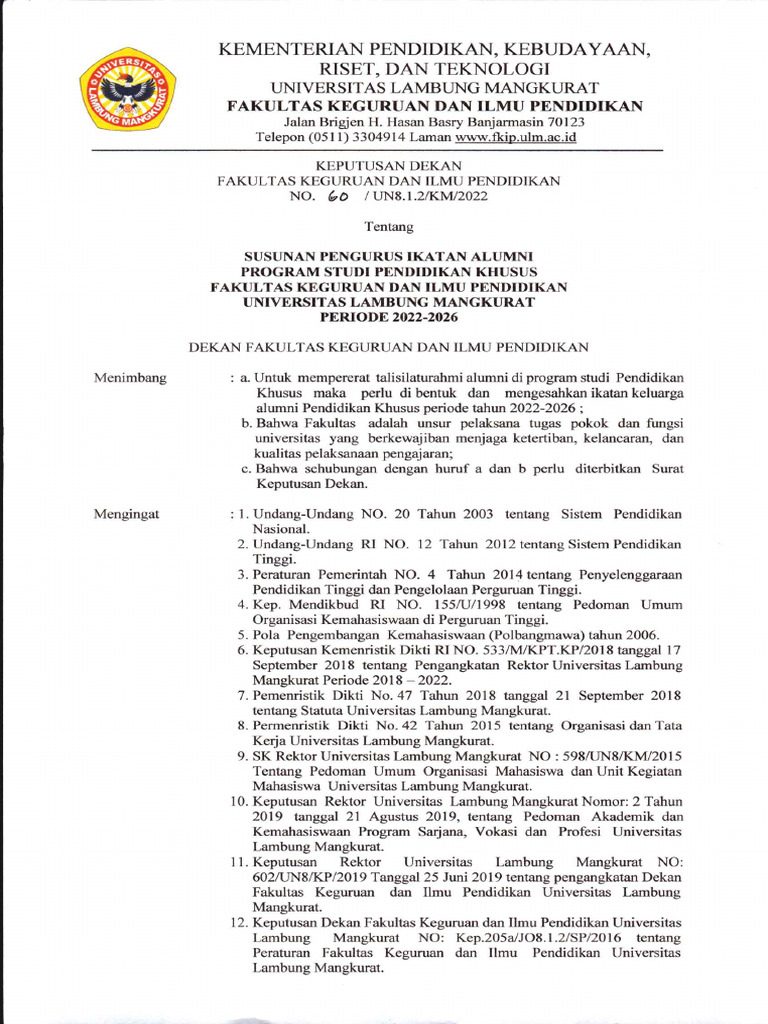 UNIVERSITAS LAMBUNG MANGKURAT

KEMENTERIAN PENDIDIKAN, KEBUDAYAAN, RISET, DAN TEKNOLOGI
UNIVERSITAS LAMBUNG MANGKURAT
FAKULTAS KEGURUAN DAN ILMU PENDIDIKAN
Jalan Brigjen H. Hasan Basry Banjarmasin 70123
Telepon (0511) 3304914 Laman www.fkip.ulm.ac.id

KEPUTUSAN DEKAN
FAKULTAS KEGURUAN DAN ILMU PENDIDIKAN
NO. 60 / UN8.1.2/KM/2022

Tentang

SUSUNAN PENGURUS IKATAN ALUMNI
PROGRAM STUDI PENDIDIKAN KHUSUS
FAKULTAS KEGURUAN DAN ILMU PENDIDIKAN
UNIVERSITAS LAMBUNG MANGKURAT
PERIODE 2022-2026

DEKAN FAKULTAS KEGURUAN DAN ILMU PENDIDIKAN

Menimbang : a. Untuk mempererat talisilaturahmi alumni di program studi Pendidikan Khusus maka perlu di bentuk dan mengesahkan ikatan keluarga alumni Pendidikan Khusus periode tahun 2022-2026 ;
b. Bahwa Fakultas adalah unsur pelaksana tugas pokok dan fungsi universitas yang berkewajiban menjaga ketertiban, kelancaran, dan kualitas pelaksanaan pengajaran;
c. Bahwa sehubungan dengan huruf a dan b perlu diterbitkan Surat Keputusan Dekan.

Mengingat : 1. Undang-Undang NO. 20 Tahun 2003 tentang Sistem Pendidikan Nasional.
2. Undang-Undang RI NO. 12 Tahun 2012 tentang Sistem Pendidikan Tinggi.
3. Peraturan Pemerintah NO. 4 Tahun 2014 tentang Penyelenggaraan Pendidikan Tinggi dan Pengelolaan Perguruan Tinggi.
4. Kep. Mendikbud RI NO. 155/U/1998 tentang Pedoman Umum Organisasi Kemahasiswaan di Perguruan Tinggi.
5. Pola Pengembangan Kemahasiswaan (Polbangmawa) tahun 2006.
6. Keputusan Kemenristik Dikti RI NO. 533/M/KPT.KP/2018 tanggal 17 September 2018 tentang Pengangkatan Rektor Universitas Lambung Mangkurat Periode 2018 – 2022.
7. Pemenristik Dikti No. 47 Tahun 2018 tanggal 21 September 2018 tentang Statuta Universitas Lambung Mangkurat.
8. Permenristik Dikti No. 42 Tahun 2015 tentang Organisasi dan Tata Kerja Universitas Lambung Mangkurat.
9. SK Rektor Universitas Lambung Mangkurat NO : 598/UN8/KM/2015 Tentang Pedoman Umum Organisasi Mahasiswa dan Unit Kegiatan Mahasiswa Universitas Lambung Mangkurat.
10. Keputusan Rektor Universitas Lambung Mangkurat Nomor: 2 Tahun 2019 tanggal 21 Agustus 2019, tentang Pedoman Akademik dan Kemahasiswaan Program Sarjana, Vokasi dan Profesi Universitas Lambung Mangkurat.
11. Keputusan Rektor Universitas Lambung Mangkurat NO: 602/UN8/KP/2019 Tanggal 25 Juni 2019 tentang pengangkatan Dekan Fakultas Keguruan dan Ilmu Pendidikan Universitas Lambung Mangkurat.
12. Keputusan Dekan Fakultas Keguruan dan Ilmu Pendidikan Universitas Lambung Mangkurat NO: Kep.205a/JO8.1.2/SP/2016 tentang Peraturan Fakultas Keguruan dan Ilmu Pendidikan Universitas Lambung Mangkurat.